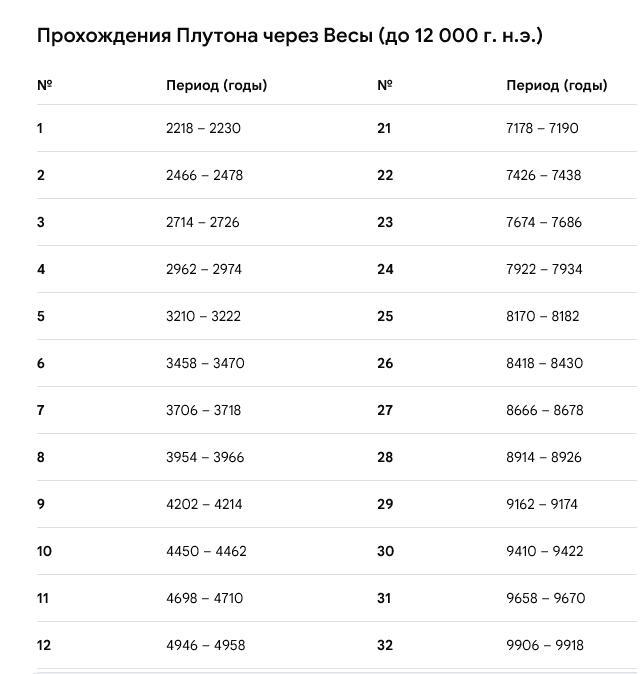 Прохождения Плутона через Весы (до 12 000 г. н.э.)

| № | Период (годы) | № | Период (годы) |
|---|---|---|---|
| 1 | 2218 – 2230 | 21 | 7178 – 7190 |
| 2 | 2466 – 2478 | 22 | 7426 – 7438 |
| 3 | 2714 – 2726 | 23 | 7674 – 7686 |
| 4 | 2962 – 2974 | 24 | 7922 – 7934 |
| 5 | 3210 – 3222 | 25 | 8170 – 8182 |
| 6 | 3458 – 3470 | 26 | 8418 – 8430 |
| 7 | 3706 – 3718 | 27 | 8666 – 8678 |
| 8 | 3954 – 3966 | 28 | 8914 – 8926 |
| 9 | 4202 – 4214 | 29 | 9162 – 9174 |
| 10 | 4450 – 4462 | 30 | 9410 – 9422 |
| 11 | 4698 – 4710 | 31 | 9658 – 9670 |
| 12 | 4946 – 4958 | 32 | 9906 – 9918 |